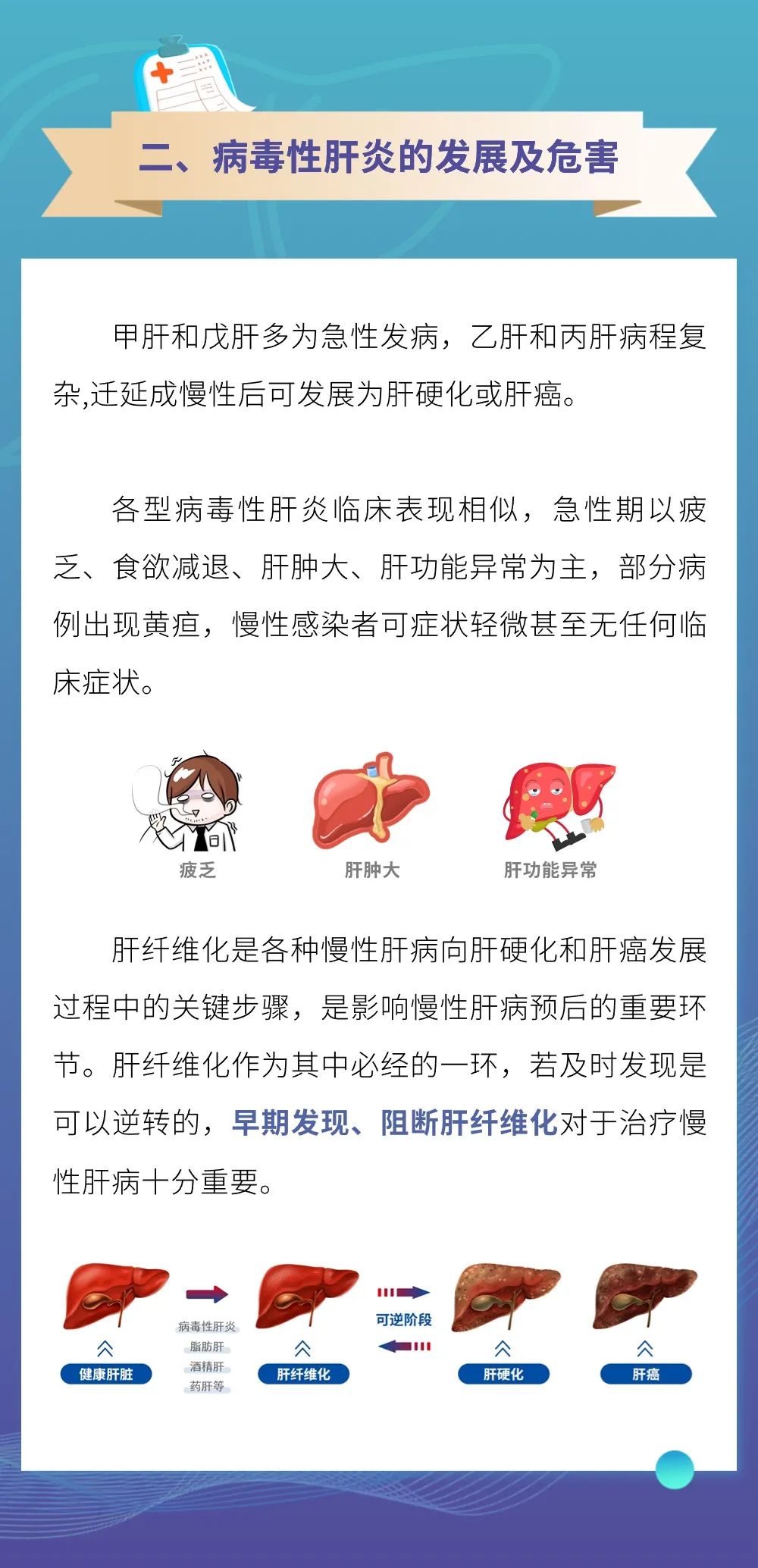 二、病毒性肝炎的发展及危害

甲肝和戊肝多为急性发病，乙肝和丙肝病程复杂,迁延成慢性后可发展为肝硬化或肝癌。

各型病毒性肝炎临床表现相似，急性期以疲乏、食欲减退、肝肿大、肝功能异常为主，部分病例出现黄疸，慢性感染者可症状轻微甚至无任何临床症状。

疲乏

肝肿大

肝功能异常

肝纤维化是各种慢性肝病向肝硬化和肝癌发展过程中的关键步骤，是影响慢性肝病预后的重要环节。肝纤维化作为其中必经的一环，若及时发现是可以逆转的，早期发现、阻断肝纤维化对于治疗慢性肝病十分重要。

健康肝脏

病毒性肝炎
脂肪肝
酒精肝
药肝等

肝纤维化

可逆阶段

肝硬化

肝癌